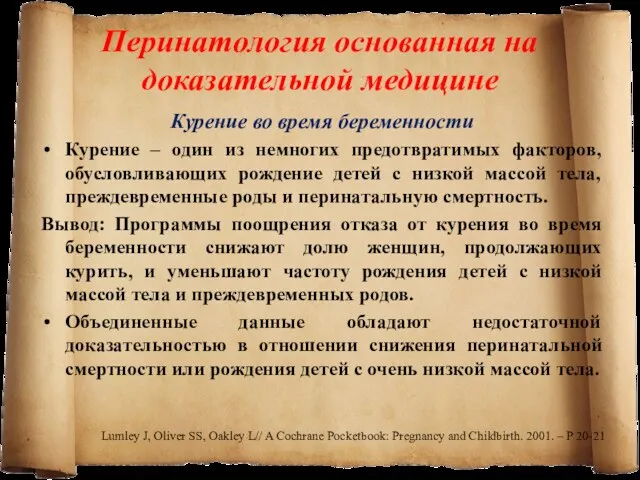 Перинатология основанная на доказательной медицине

Курение во время беременности

• Курение – один из немногих предотвратимых факторов, обусловливающих рождение детей с низкой массой тела, преждевременные роды и перинатальную смертность.

Вывод: Программы поощрения отказа от курения во время беременности снижают долю женщин, продолжающих курить, и уменьшают частоту рождения детей с низкой массой тела и преждевременных родов.

• Объединенные данные обладают недостаточной доказательностью в отношении снижения перинатальной смертности или рождения детей с очень низкой массой тела.

Lumley J, Oliver SS, Oakley L// A Cochrane Pocketbook: Pregnancy and Childbirth. 2001. – P 20-21